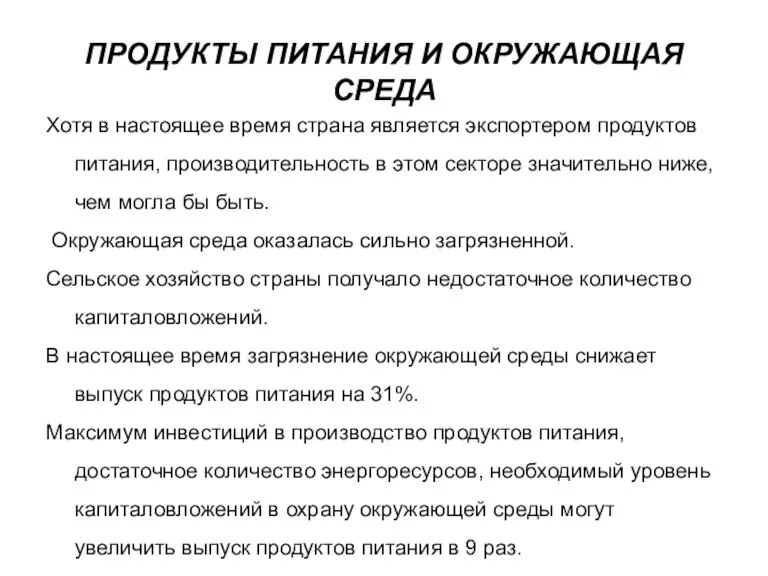 ПРОДУКТЫ ПИТАНИЯ И ОКРУЖАЮЩАЯ СРЕДА

Хотя в настоящее время страна является экспортером продуктов питания, производительность в этом секторе значительно ниже, чем могла бы быть.

Окружающая среда оказалась сильно загрязненной.

Сельское хозяйство страны получало недостаточное количество капиталовложений.

В настоящее время загрязнение окружающей среды снижает выпуск продуктов питания на 31%.

Максимум инвестиций в производство продуктов питания, достаточное количество энергоресурсов, необходимый уровень капиталовложений в охрану окружающей среды могут увеличить выпуск продуктов питания в 9 раз.